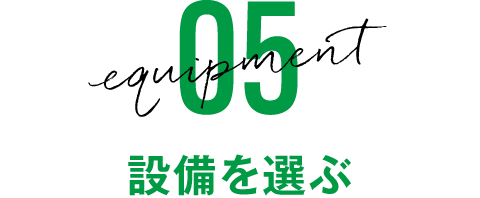 05
equipment

設備を選ぶ